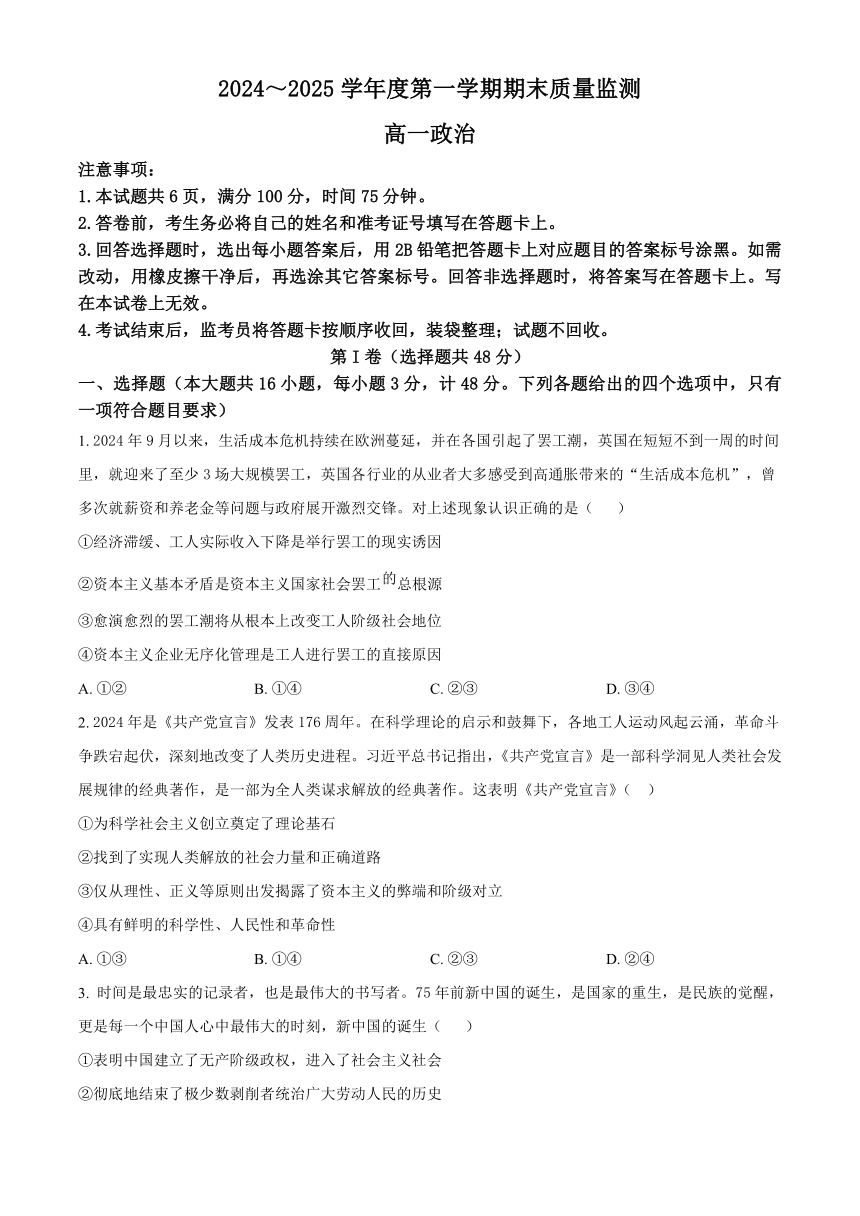 2024～2025 学年度第一学期期末质量监测

高一政治

注意事项：
1. 本试题共 6 页，满分 100 分，时间 75 分钟。
2. 答卷前，考生务必将自己的姓名和准考证号填写在答题卡上。
3. 回答选择题时，选出每小题答案后，用 2B 铅笔把答题卡上对应题目的答案标号涂黑。如需改动，用橡皮擦干净后，再选涂其它答案标号。回答非选择题时，将答案写在答题卡上。写在本试卷上无效。
4. 考试结束后，监考员将答题卡按顺序收回，装袋整理；试题不回收。

第 I 卷（选择题共 48 分）

一、选择题（本大题共 16 小题，每小题 3 分，计 48 分。下列各题给出的四个选项中，只有一项符合题目要求）

1. 2024 年 9 月以来，生活成本危机持续在欧洲蔓延，并在各国引起了罢工潮，英国在短短不到一周的时间里，就迎来了至少 3 场大规模罢工，英国各行业的从业者大多感受到高通胀带来的“生活成本危机”，曾多次就薪资和养老金等问题与政府展开激烈交锋。对上述现象认识正确的是（　　）

①经济滞缓、工人实际收入下降是举行罢工的现实诱因
②资本主义基本矛盾是资本主义国家社会罢工的总根源
③愈演愈烈的罢工潮将从根本上改变工人阶级社会地位
④资本主义企业无序化管理是工人进行罢工的直接原因

A. ①②　　B. ①④　　C. ②③　　D. ③④

2. 2024 年是《共产党宣言》发表 176 周年。在科学理论的启示和鼓舞下，各地工人运动风起云涌，革命斗争跌宕起伏，深刻地改变了人类历史进程。习近平总书记指出，《共产党宣言》是一部科学洞见人类社会发展规律的经典著作，是一部为全人类谋求解放的经典著作。这表明《共产党宣言》（　　）

①为科学社会主义创立奠定了理论基石
②找到了实现人类解放的社会力量和正确道路
③仅从理性、正义等原则出发揭露了资本主义的弊端和阶级对立
④具有鲜明的科学性、人民性和革命性

A. ①③　　B. ①④　　C. ②③　　D. ②④

3. 时间是最忠实的记录者，也是最伟大的书写者。75 年前新中国的诞生，是国家的重生，是民族的觉醒，更是每一个中国人心中最伟大的时刻，新中国的诞生（　　）

①表明中国建立了无产阶级政权，进入了社会主义社会
②彻底地结束了极少数剥削者统治广大劳动人民的历史